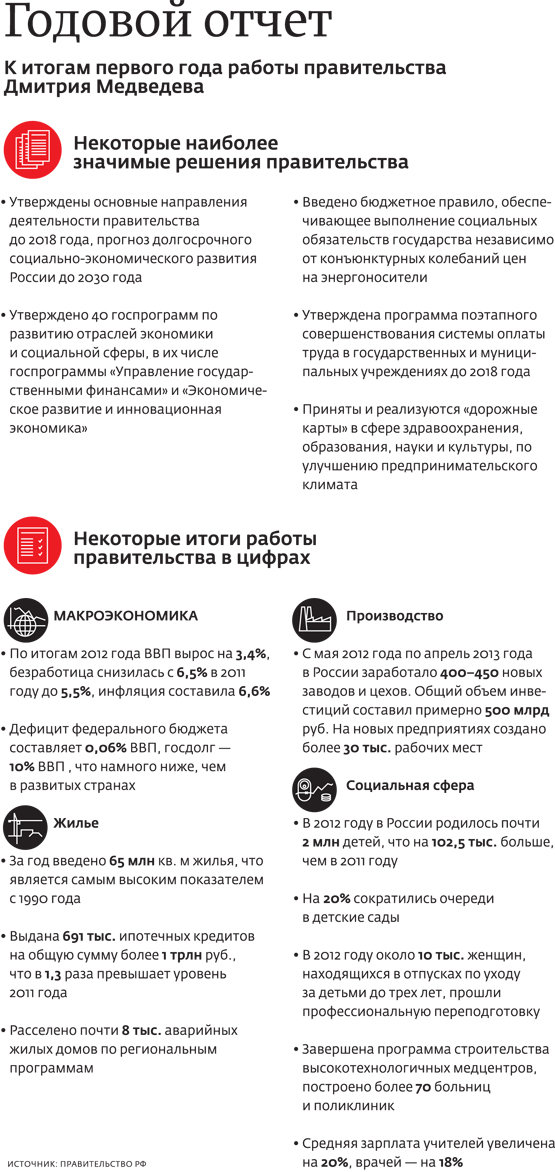 Годовой отчет

К итогам первого года работы правительства Дмитрия Медведева

Некоторые наиболее значимые решения правительства

• Утверждены основные направления деятельности правительства до 2018 года, прогноз долгосрочного социально-экономического развития России до 2030 года

• Утверждено 40 госпрограмм по развитию отраслей экономики и социальной сферы, в их числе госпрограммы «Управление государственными финансами» и «Экономическое развитие и инновационная экономика»

• Введено бюджетное правило, обеспечивающее выполнение социальных обязательств государства независимо от конъюнктурных колебаний цен на энергоносители

• Утверждена программа поэтапного совершенствования системы оплаты труда в государственных и муниципальных учреждениях до 2018 года

• Приняты и реализуются «дорожные карты» в сфере здравоохранения, образования, науки и культуры, по улучшению предпринимательского климата

Некоторые итоги работы правительства в цифрах

МАКРОЭКОНОМИКА

• По итогам 2012 года ВВП вырос на 3,4%, безработица снизилась с 6,5% в 2011 году до 5,5%, инфляция составила 6,6%

• Дефицит федерального бюджета составляет 0,06% ВВП, госдолг — 10% ВВП , что намного ниже, чем в развитых странах

Жилье

• За год введено 65 млн кв. м жилья, что является самым высоким показателем с 1990 года

• Выдана 691 тыс. ипотечных кредитов на общую сумму более 1 трлн руб., что в 1,3 раза превышает уровень 2011 года

• Расселено почти 8 тыс. аварийных жилых домов по региональным программам

Производство

• С мая 2012 года по апрель 2013 года в России заработало 400–450 новых заводов и цехов. Общий объем инвестиций составил примерно 500 млрд руб. На новых предприятиях создано более 30 тыс. рабочих мест

Социальная сфера

• В 2012 году в России родилось почти 2 млн детей, что на 102,5 тыс. больше, чем в 2011 году

• На 20% сократились очереди в детские сады

• В 2012 году около 10 тыс. женщин, находящихся в отпусках по уходу за детьми до трех лет, прошли профессиональную переподготовку

• Завершена программа строительства высокотехнологичных медцентров, построено более 70 больниц и поликлиник

• Средняя зарплата учителей увеличена на 20%, врачей — на 18%

ИСТОЧНИК: ПРАВИТЕЛЬСТВО РФ